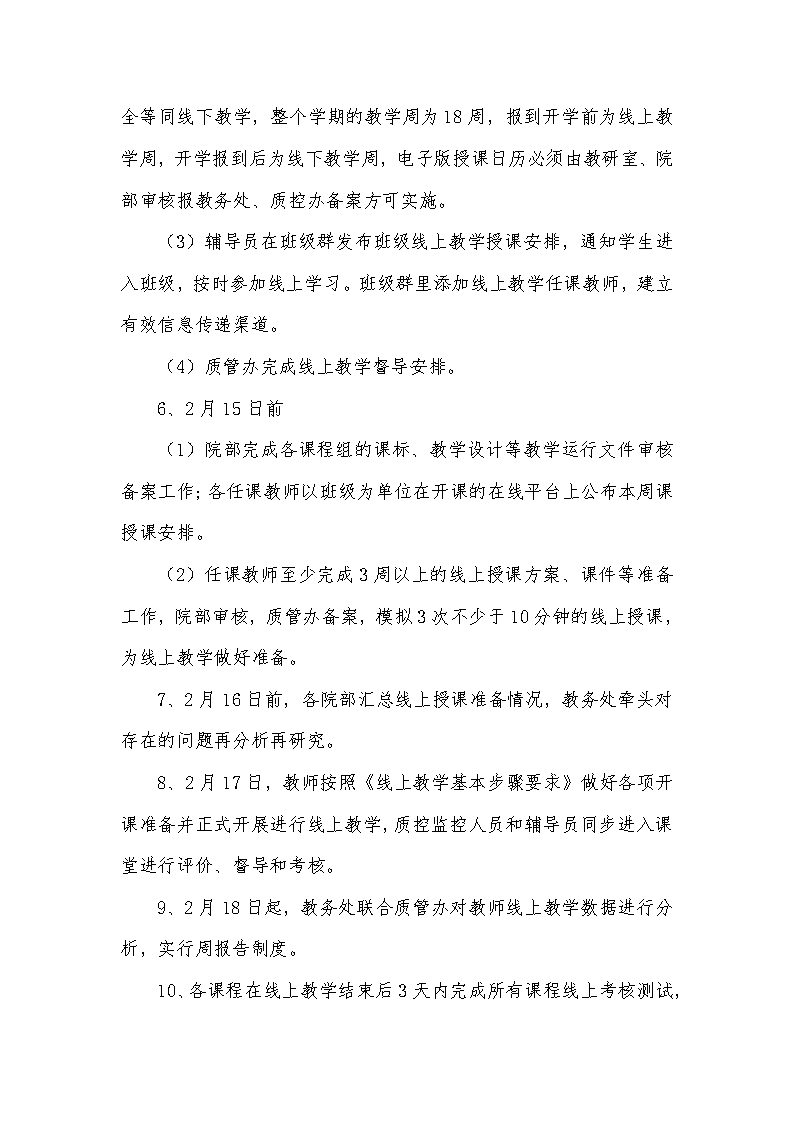 全等同线下教学，整个学期的教学周为18周，报到开学前为线上教学周，开学报到后为线下教学周，电子版授课日历必须由教研室、院部审核报教务处、质控办备案方可实施。

（3）辅导员在班级群发布班级线上教学授课安排，通知学生进入班级，按时参加线上学习。班级群里添加线上教学任课教师，建立有效信息传递渠道。

（4）质管办完成线上教学督导安排。

6、2月15日前

（1）院部完成各课程组的课标、教学设计等教学运行文件审核备案工作；各任课教师以班级为单位在开课的在线平台上公布本周课授课安排。

（2）任课教师至少完成3周以上的线上授课方案、课件等准备工作，院部审核，质管办备案，模拟3次不少于10分钟的线上授课，为线上教学做好准备。

7、2月16日前，各院部汇总线上授课准备情况，教务处牵头对存在的问题再分析再研究。

8、2月17日，教师按照《线上教学基本步骤要求》做好各项开课准备并正式开展进行线上教学，质控监控人员和辅导员同步进入课堂进行评价、督导和考核。

9、2月18日起，教务处联合质管办对教师线上教学数据进行分析，实行周报告制度。

10、各课程在线上教学结束后3天内完成所有课程线上考核测试，